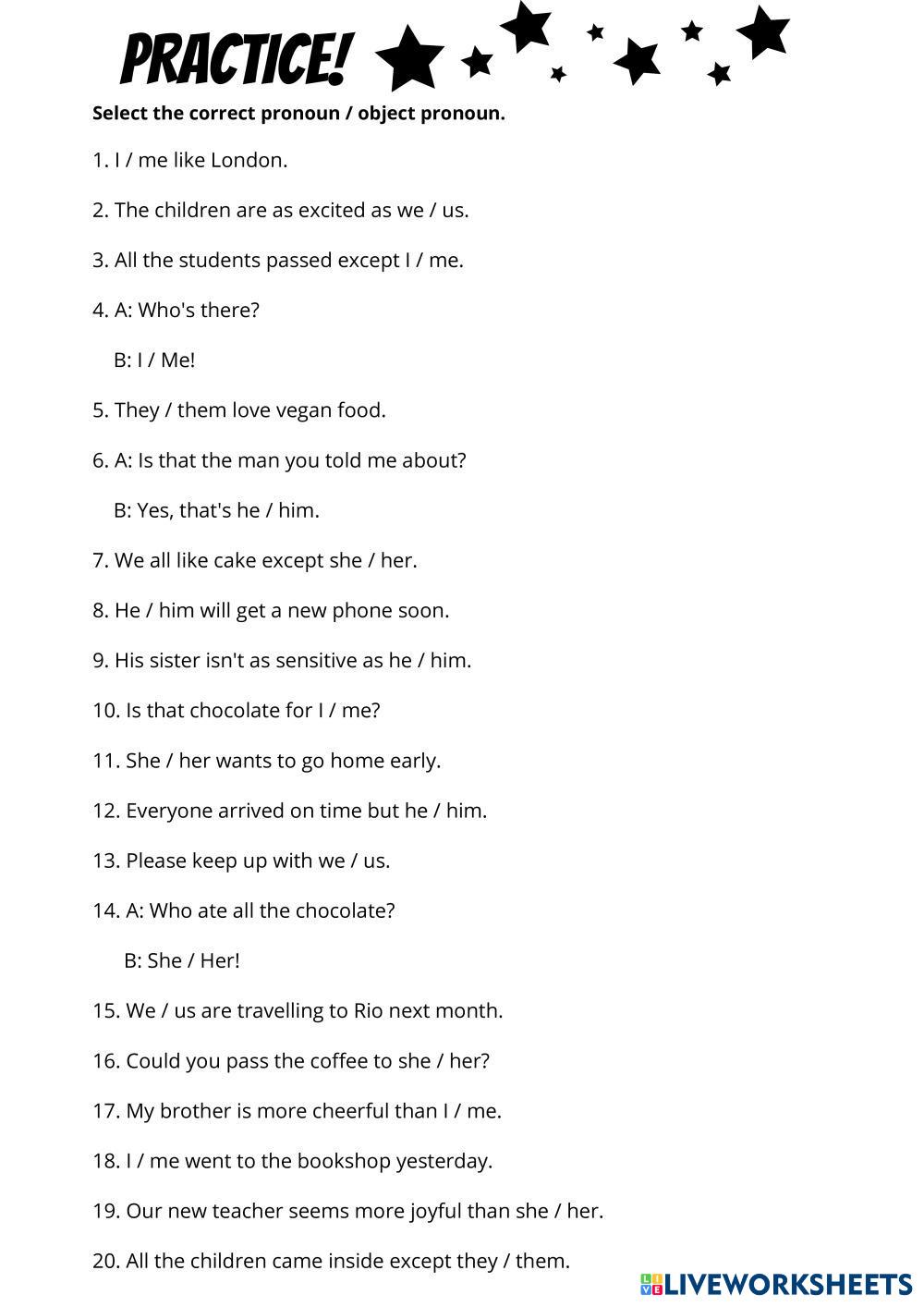 PRACTICE!

Select the correct pronoun / object pronoun.

1. I / me like London.

2. The children are as excited as we / us.

3. All the students passed except I / me.

4. A: Who's there?

B: I / Me!

5. They / them love vegan food.

6. A: Is that the man you told me about?

B: Yes, that's he / him.

7. We all like cake except she / her.

8. He / him will get a new phone soon.

9. His sister isn't as sensitive as he / him.

10. Is that chocolate for I / me?

11. She / her wants to go home early.

12. Everyone arrived on time but he / him.

13. Please keep up with we / us.

14. A: Who ate all the chocolate?

B: She / Her!

15. We / us are travelling to Rio next month.

16. Could you pass the coffee to she / her?

17. My brother is more cheerful than I / me.

18. I / me went to the bookshop yesterday.

19. Our new teacher seems more joyful than she / her.

20. All the children came inside except they / them.

LIVEWORKSHEETS